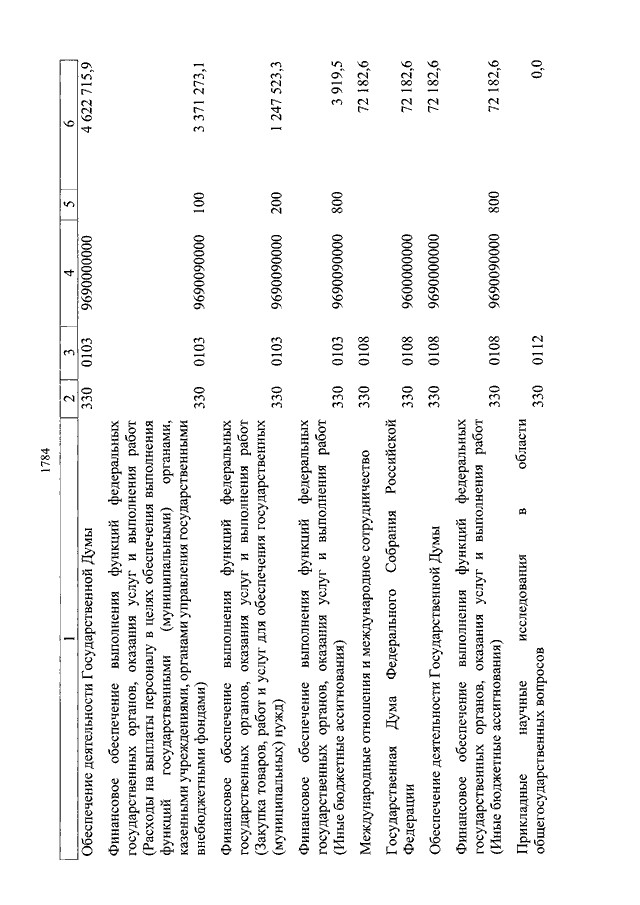 1784

| 1 | 2 | 3 | 4 | 5 | 6 |
|---|---|---|---|---|---|
| Обеспечение деятельности Государственной Думы | 330 | 0103 | 9690000000 | | 4 622 715,9 |
| Финансовое обеспечение выполнения функций федеральных государственных органов, оказания услуг и выполнения работ (Расходы на выплаты персоналу в целях обеспечения выполнения функций государственными (муниципальными) органами, казенными учреждениями, органами управления государственными внебюджетными фондами) | 330 | 0103 | 9690090000 | 100 | 3 371 273,1 |
| Финансовое обеспечение выполнения функций федеральных государственных органов, оказания услуг и выполнения работ (Закупка товаров, работ и услуг для обеспечения государственных (муниципальных) нужд) | 330 | 0103 | 9690090000 | 200 | 1 247 523,3 |
| Финансовое обеспечение выполнения функций федеральных государственных органов, оказания услуг и выполнения работ (Иные бюджетные ассигнования) | 330 | 0103 | 9690090000 | 800 | 3 919,5 |
| Международные отношения и международное сотрудничество | 330 | 0108 | | | 72 182,6 |
| Государственная Дума Федерального Собрания Российской Федерации | 330 | 0108 | 9600000000 | | 72 182,6 |
| Обеспечение деятельности Государственной Думы | 330 | 0108 | 9690000000 | | 72 182,6 |
| Финансовое обеспечение выполнения функций федеральных государственных органов, оказания услуг и выполнения работ (Иные бюджетные ассигнования) | 330 | 0108 | 9690090000 | 800 | 72 182,6 |
| Прикладные научные исследования в области общегосударственных вопросов | 330 | 0112 | | | 0,0 |